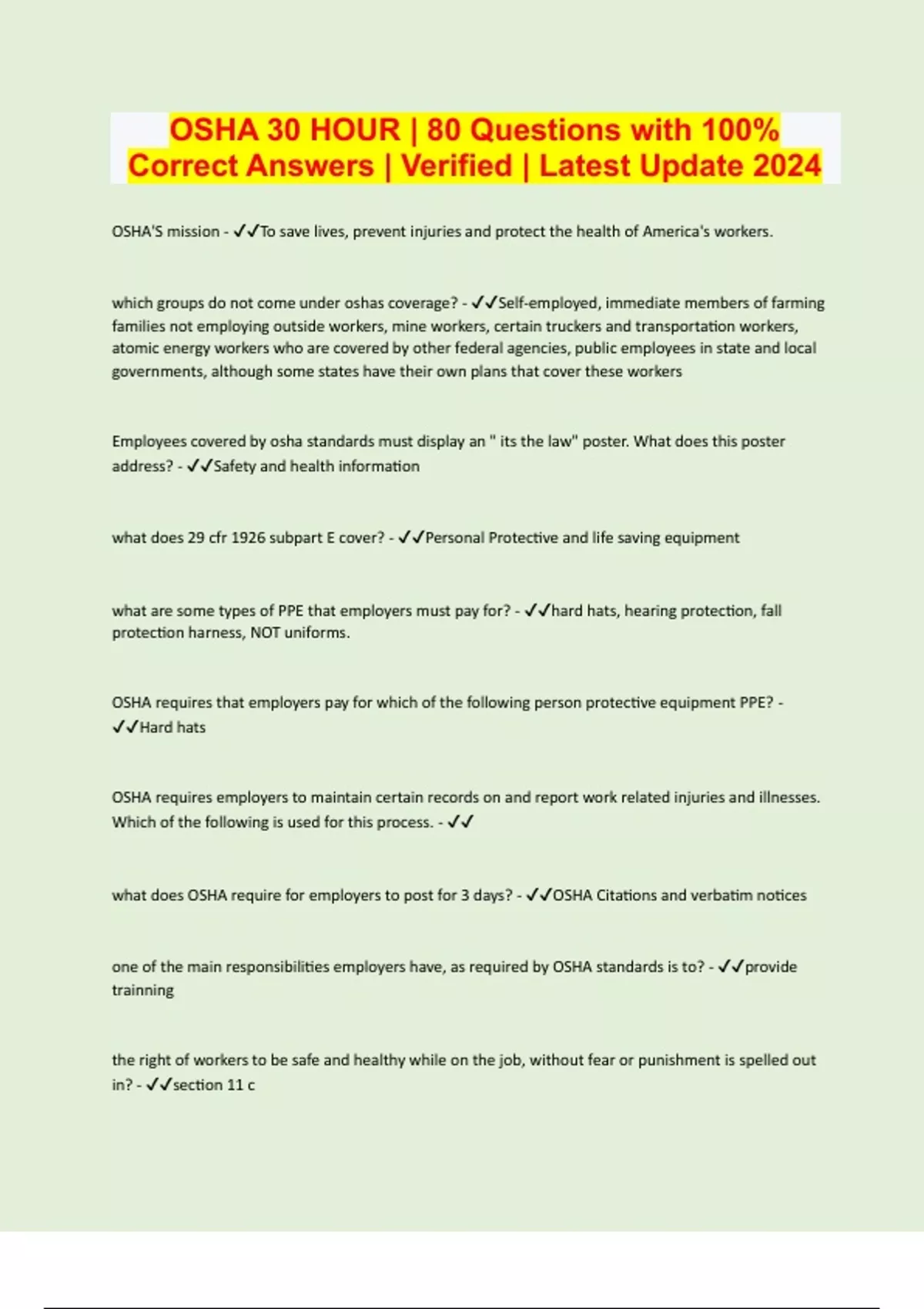 OSHA 30 HOUR | 80 Questions with 100% Correct Answers | Verified | Latest Update 2024

OSHA'S mission - ✓✓To save lives, prevent injuries and protect the health of America's workers.

which groups do not come under oshas coverage? - ✓✓Self-employed, immediate members of farming families not employing outside workers, mine workers, certain truckers and transportation workers, atomic energy workers who are covered by other federal agencies, public employees in state and local governments, although some states have their own plans that cover these workers

Employees covered by osha standards must display an " its the law" poster. What does this poster address? - ✓✓Safety and health information

what does 29 cfr 1926 subpart E cover? - ✓✓Personal Protective and life saving equipment

what are some types of PPE that employers must pay for? - ✓✓hard hats, hearing protection, fall protection harness, NOT uniforms.

OSHA requires that employers pay for which of the following person protective equipment PPE? - ✓✓Hard hats

OSHA requires employers to maintain certain records on and report work related injuries and illnesses. Which of the following is used for this process. - ✓✓

what does OSHA require for employers to post for 3 days? - ✓✓OSHA Citations and verbatim notices

one of the main responsibilities employers have, as required by OSHA standards is to? - ✓✓provide trainning

the right of workers to be safe and healthy while on the job, without fear or punishment is spelled out in? - ✓✓section 11 c